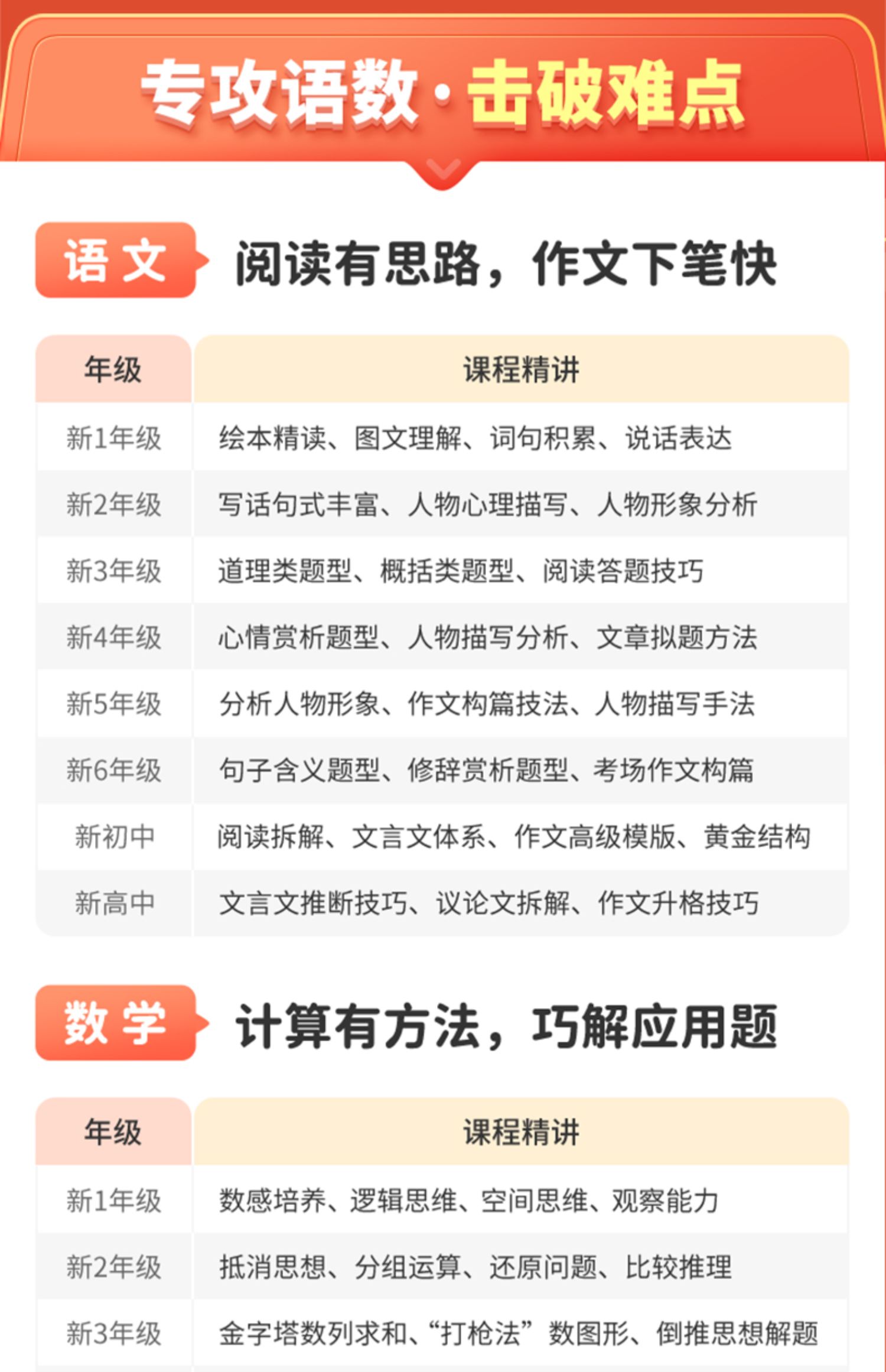 专攻语数·击破难点

语文 阅读有思路，作文下笔快

| 年级 | 课程精讲 |
|---|---|
| 新1年级 | 绘本精读、图文理解、词句积累、说话表达 |
| 新2年级 | 写话句式丰富、人物心理描写、人物形象分析 |
| 新3年级 | 道理类题型、概括类题型、阅读答题技巧 |
| 新4年级 | 心情赏析题型、人物描写分析、文章拟题方法 |
| 新5年级 | 分析人物形象、作文构篇技法、人物描写手法 |
| 新6年级 | 句子含义题型、修辞赏析题型、考场作文构篇 |
| 新初中 | 阅读拆解、文言文体系、作文高级模版、黄金结构 |
| 新高中 | 文言文推断技巧、议论文拆解、作文升格技巧 |

数学 计算有方法，巧解应用题

| 年级 | 课程精讲 |
|---|---|
| 新1年级 | 数感培养、逻辑思维、空间思维、观察能力 |
| 新2年级 | 抵消思想、分组运算、还原问题、比较推理 |
| 新3年级 | 金字塔数列求和、“打枪法”数图形、倒推思想解题 |